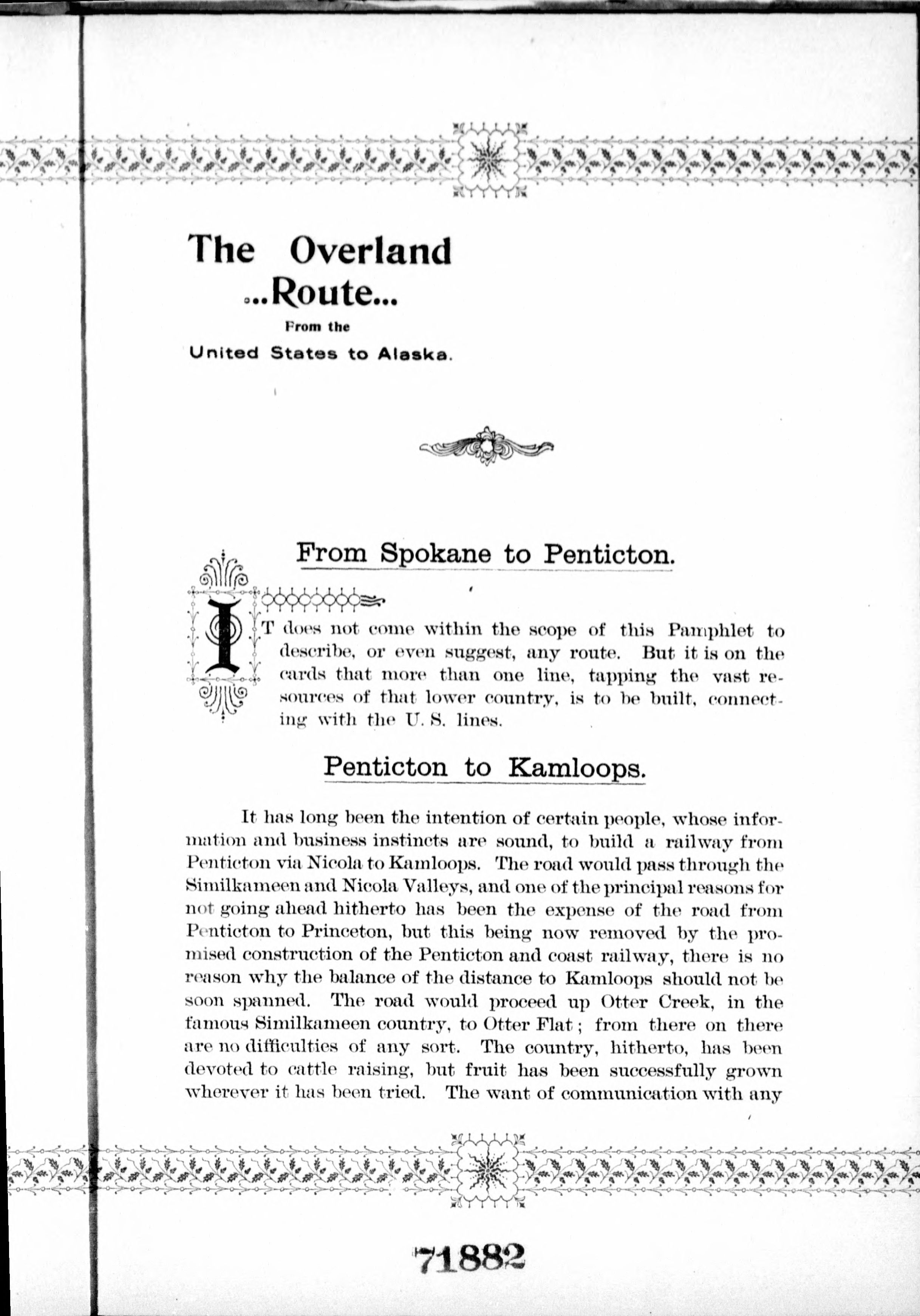 The Overland
...Route...
From the
United States to Alaska.

From Spokane to Penticton.

IT does not come within the scope of this Pamphlet to describe, or even suggest, any route. But it is on the cards that more than one line, tapping the vast resources of that lower country, is to be built, connecting with the U. S. lines.

Penticton to Kamloops.

It has long been the intention of certain people, whose information and business instincts are sound, to build a railway from Penticton via Nicola to Kamloops. The road would pass through the Similkameen and Nicola Valleys, and one of the principal reasons for not going ahead hitherto has been the expense of the road from Penticton to Princeton, but this being now removed by the promised construction of the Penticton and coast railway, there is no reason why the balance of the distance to Kamloops should not be soon spanned. The road would proceed up Otter Creek, in the famous Similkameen country, to Otter Flat; from there on there are no difficulties of any sort. The country, hitherto, has been devoted to cattle raising, but fruit has been successfully grown wherever it has been tried. The want of communication with any

71882